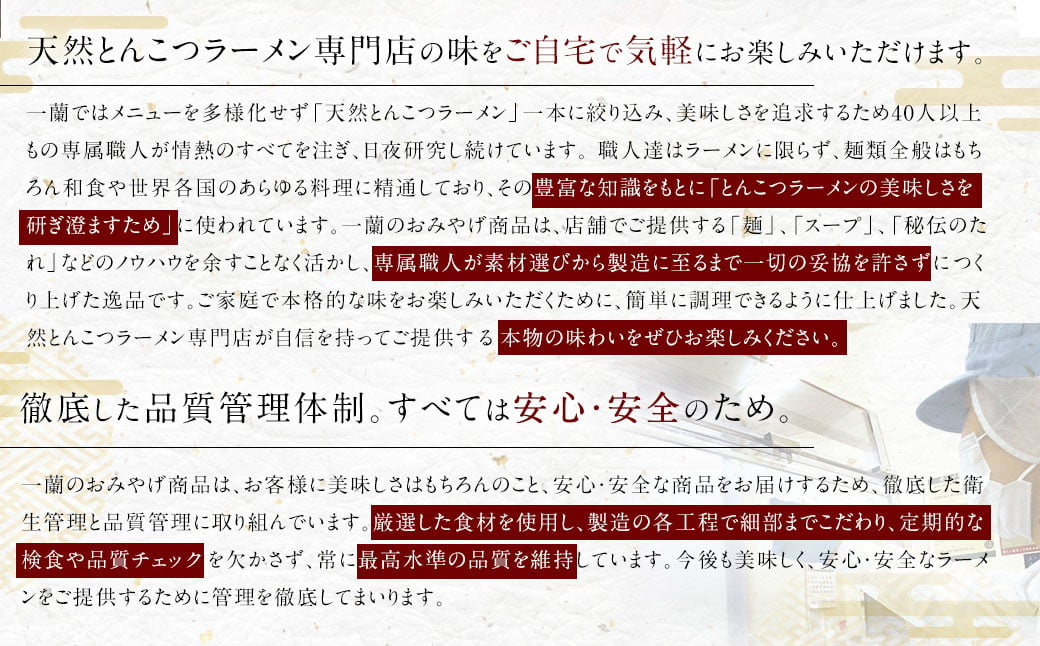 天然とんこつラーメン専門店の味をご自宅で気軽にお楽しみいただけます。

一蘭ではメニューを多様化せず「天然とんこつラーメン」一本に絞り込み、美味しさを追求するため40人以上もの専属職人が情熱のすべてを注ぎ、日夜研究し続けています。職人達はラーメンに限らず、麺類全般はもちろん和食や世界各国のあらゆる料理に精通しており、その豊富な知識をもとに「とんこつラーメンの美味しさを研ぎ澄ますため」に使われています。一蘭のおみやげ商品は、店舗でご提供する「麺」、「スープ」、「秘伝のたれ」などのノウハウを余すことなく活かし、専属職人が素材選びから製造に至るまで一切の妥協を許さずにつくり上げた逸品です。ご家庭で本格的な味をお楽しみいただくために、簡単に調理できるように仕上げました。天然とんこつラーメン専門店が自信を持ってご提供する本物の味わいをぜひお楽しみください。

徹底した品質管理体制。すべては安心・安全のため。

一蘭のおみやげ商品は、お客様に美味しさはもちろんのこと、安心・安全な商品をお届けするため、徹底した衛生管理と品質管理に取り組んでいます。厳選した食材を使用し、製造の各工程で細部までこだわり、定期的な検食や品質チェックを欠かさず、常に最高水準の品質を維持しています。今後も美味しく、安心・安全なラーメンをご提供するために管理を徹底してまいります。